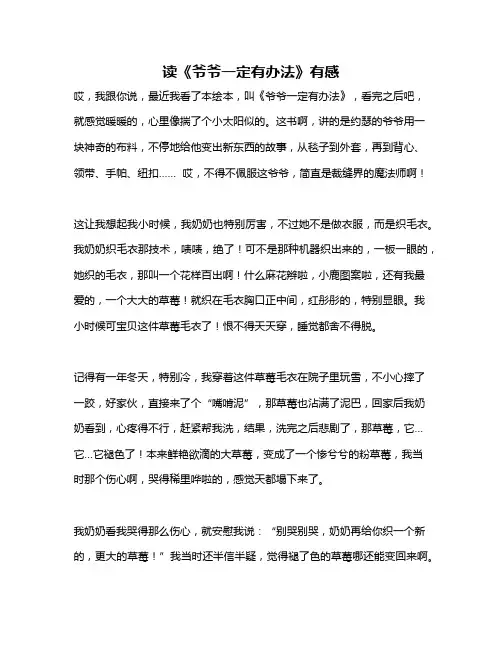 读《爷爷一定有办法》有感

哎，我跟你说，最近我看了本绘本，叫《爷爷一定有办法》，看完之后吧，就感觉暖暖的，心里像揣了个小太阳似的。这书啊，讲的是约瑟的爷爷用一块神奇的布料，不停地给他变出新东西的故事，从毯子到外套，再到背心、领带、手帕、纽扣…… 哎，不得不佩服这爷爷，简直是裁缝界的魔法师啊！

这让我想起我小时候，我奶奶也特别厉害，不过她不是做衣服，而是织毛衣。我奶奶织毛衣那技术，啧啧，绝了！可不是那种机器织出来的，一板一眼的，她织的毛衣，那叫一个花样百出啊！什么麻花辫啦，小鹿图案啦，还有我最爱的，一个大大的草莓！就织在毛衣胸口正中间，红彤彤的，特别显眼。我小时候可宝贝这件草莓毛衣了！恨不得天天穿，睡觉都舍不得脱。

记得有一年冬天，特别冷，我穿着这件草莓毛衣在院子里玩雪，不小心摔了一跤，好家伙，直接来了个“嘴啃泥”，那草莓也沾满了泥巴，回家后我奶奶看到，心疼得不行，赶紧帮我洗，结果，洗完之后悲剧了，那草莓，它…它…它褪色了！本来鲜艳欲滴的大草莓，变成了一个惨兮兮的粉草莓，我当时那个伤心啊，哭得稀里哗啦的，感觉天都塌下来了。

我奶奶看我哭得那么伤心，就安慰我说：“别哭别哭，奶奶再给你织一个新的，更大的草莓！”我当时还半信半疑，觉得褪了色的草莓哪还能变回来啊。